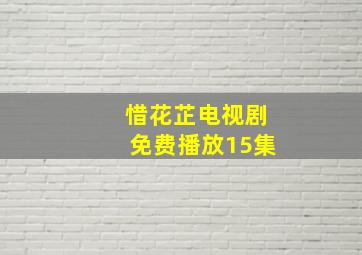 惜花芷电视剧
免费播放15集